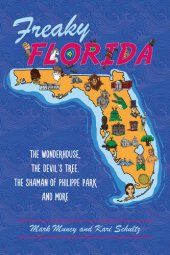 Freaky FLORIDA

THE WONDERHOUSE, THE DEVIL'S TREE, THE SHAMAN OF PHILIPPE PARK, AND MORE

Mark Muncy and Kari Schultz